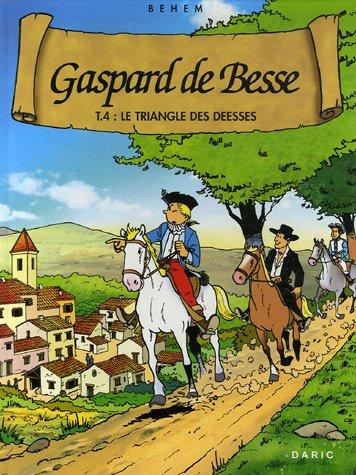 BEHEM

Gaspard de Besse

T.4 : LE TRIANGLE DES DEESSES

DARIC